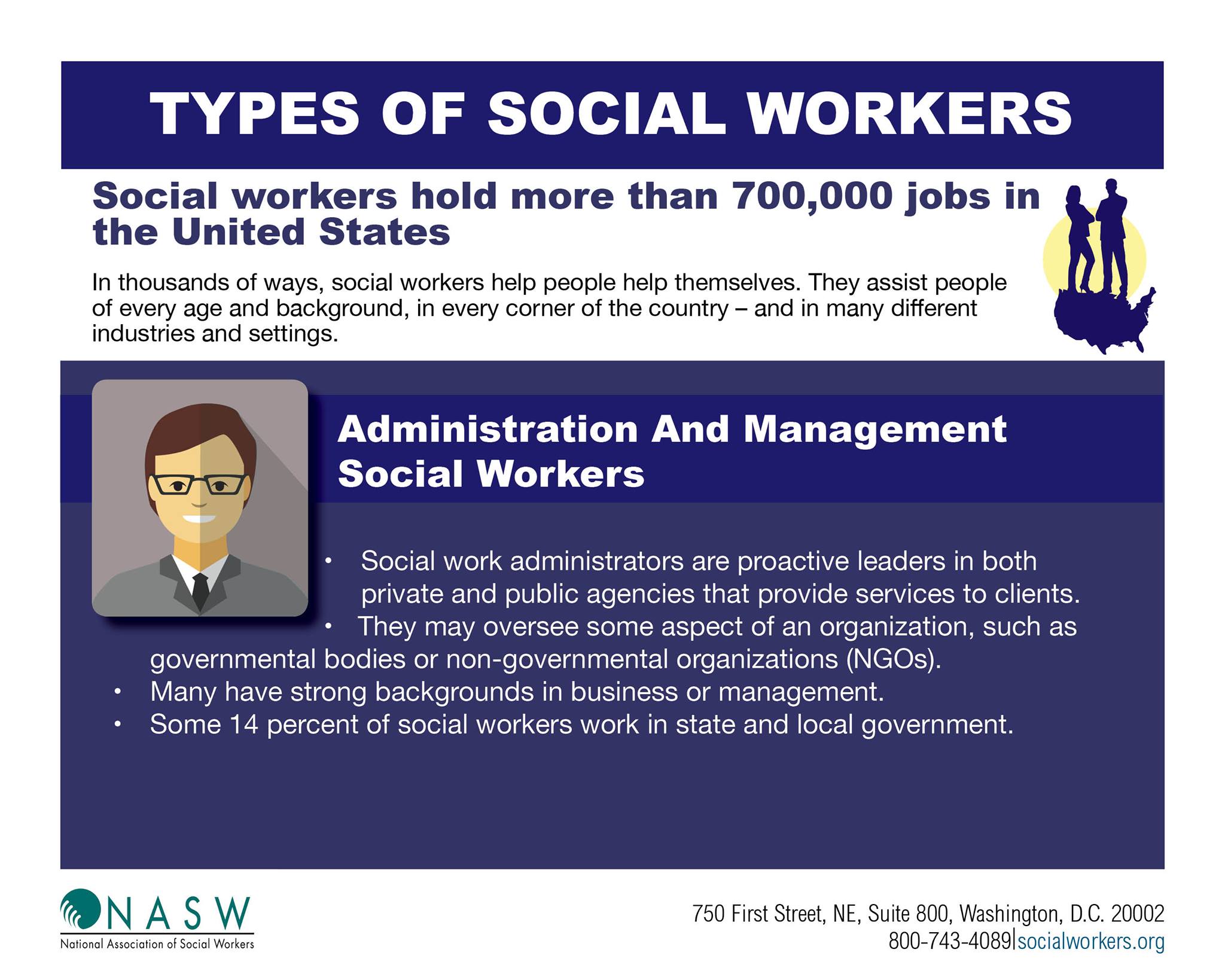 TYPES OF SOCIAL WORKERS

Social workers hold more than 700,000 jobs in the United States

In thousands of ways, social workers help people help themselves. They assist people of every age and background, in every corner of the country – and in many different industries and settings.

Administration And Management Social Workers

• Social work administrators are proactive leaders in both private and public agencies that provide services to clients.
• They may oversee some aspect of an organization, such as governmental bodies or non-governmental organizations (NGOs).
• Many have strong backgrounds in business or management.
• Some 14 percent of social workers work in state and local government.

NASW
National Association of Social Workers

750 First Street, NE, Suite 800, Washington, D.C. 20002
800-743-4089|socialworkers.org